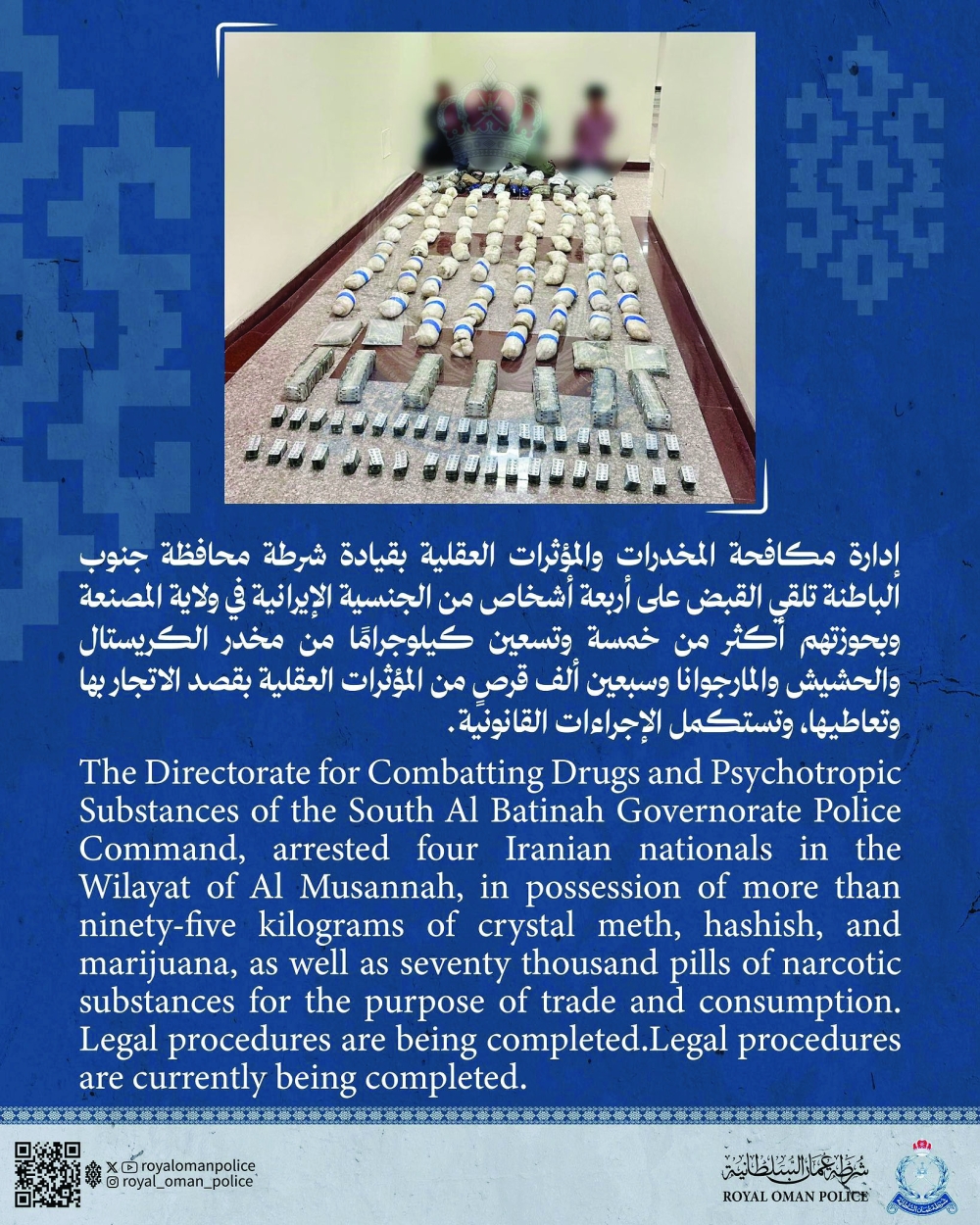 إدارة مكافحة المخدرات والمؤثرات العقلية بقيادة شرطة محافظة جنوب الباطنة تلقي القبض على أربعة أشخاص من الجنسية الإيرانية في ولاية المصنعة وبحوزتهم أكثر من خمسة وتسعين كيلوجرامًا من مخدر الكريستال والحشيش والمارجوانا وسبعين ألف قرصٍ من المؤثرات العقلية بقصد الاتجار بها وتعاطيها، وتستكمل الإجراءات القانونية.

The Directorate for Combatting Drugs and Psychotropic Substances of the South Al Batinah Governorate Police Command, arrested four Iranian nationals in the Wilayat of Al Musannah, in possession of more than ninety-five kilograms of crystal meth, hashish, and marijuana, as well as seventy thousand pills of narcotic substances for the purpose of trade and consumption. Legal procedures are being completed.Legal procedures are currently being completed.

royalomanpolice
royal_oman_police

شرطة عمان السلطانية
ROYAL OMAN POLICE